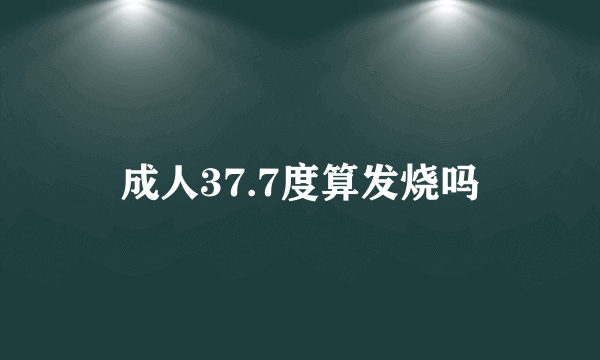 成人37.7度算发烧吗